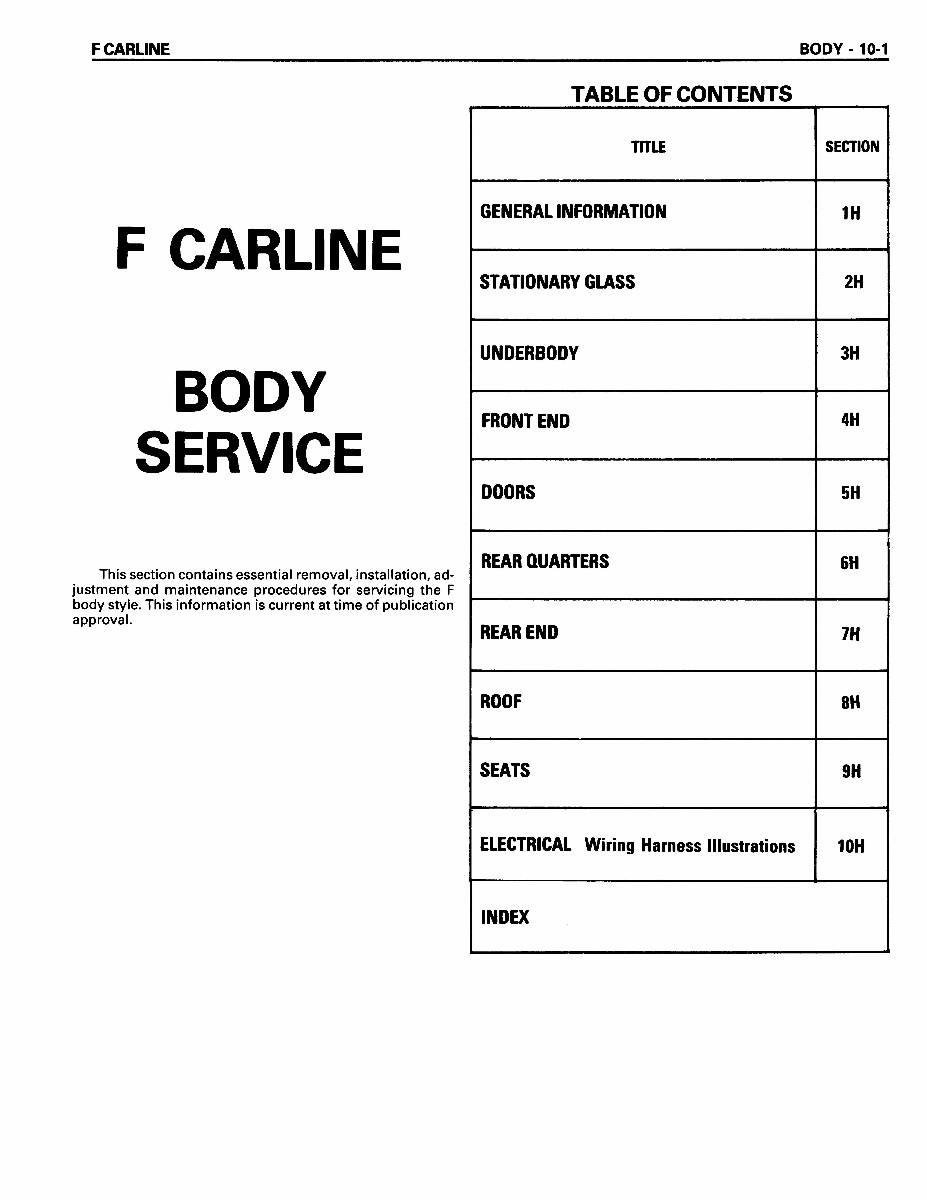 F CARLINE

BODY - 10-1

F CARLINE

BODY
SERVICE

This section contains essential removal, installation, adjustment and maintenance procedures for servicing the F body style. This information is current at time of publication approval.

TABLE OF CONTENTS

| TITLE | SECTION |
|---|---|
| GENERAL INFORMATION | 1H |
| STATIONARY GLASS | 2H |
| UNDERBODY | 3H |
| FRONT END | 4H |
| DOORS | 5H |
| REAR QUARTERS | 6H |
| REAR END | 7H |
| ROOF | 8H |
| SEATS | 9H |
| ELECTRICAL Wiring Harness Illustrations | 10H |
| INDEX | |